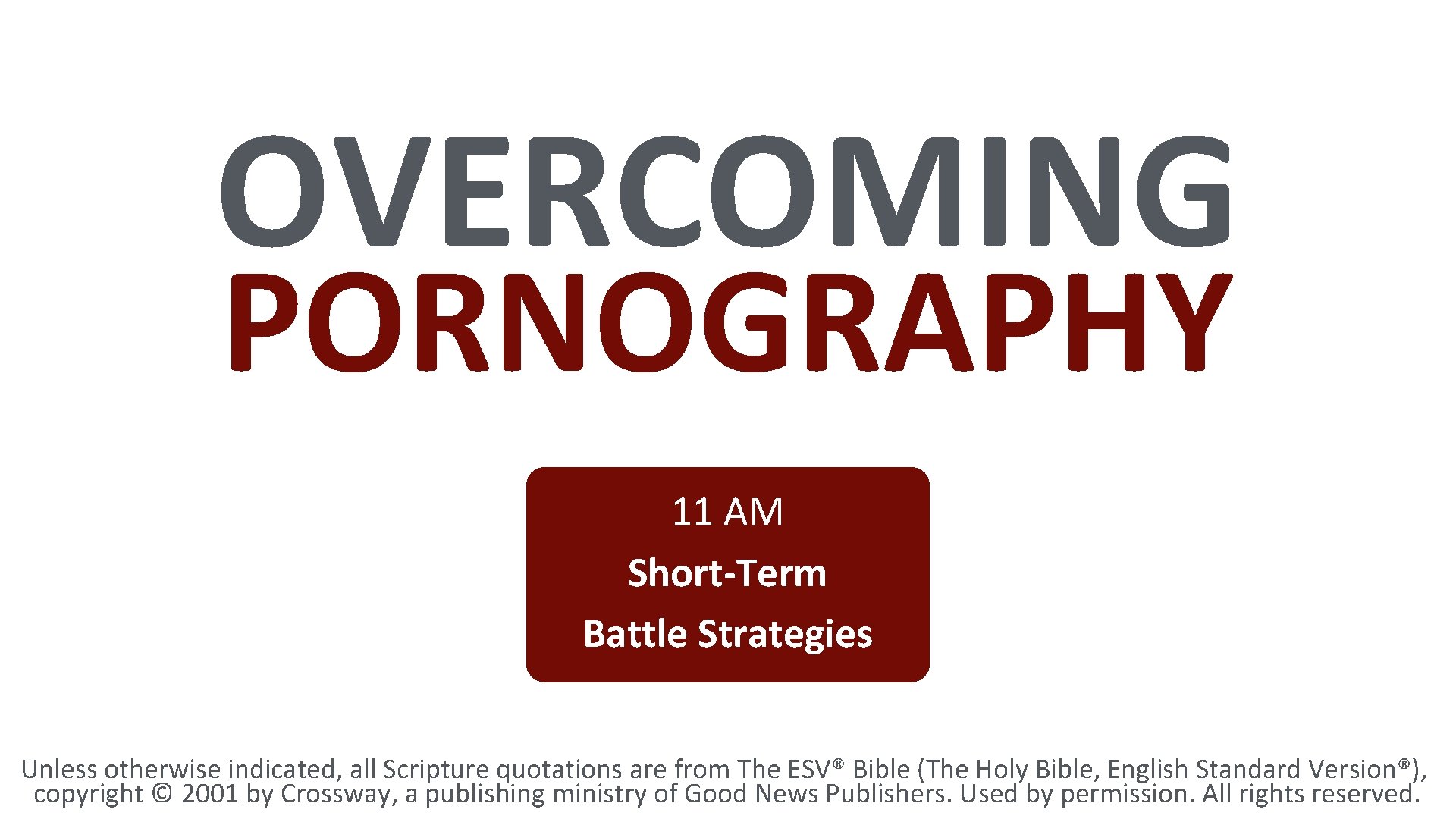 OVERCOMING
PORNOGRAPHY

11 AM
Short-Term
Battle Strategies

Unless otherwise indicated, all Scripture quotations are from The ESV® Bible (The Holy Bible, English Standard Version®), copyright © 2001 by Crossway, a publishing ministry of Good News Publishers. Used by permission. All rights reserved.